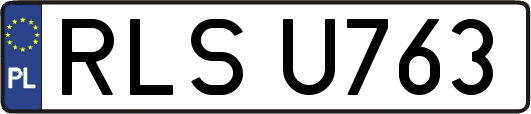 PL

RLS U763